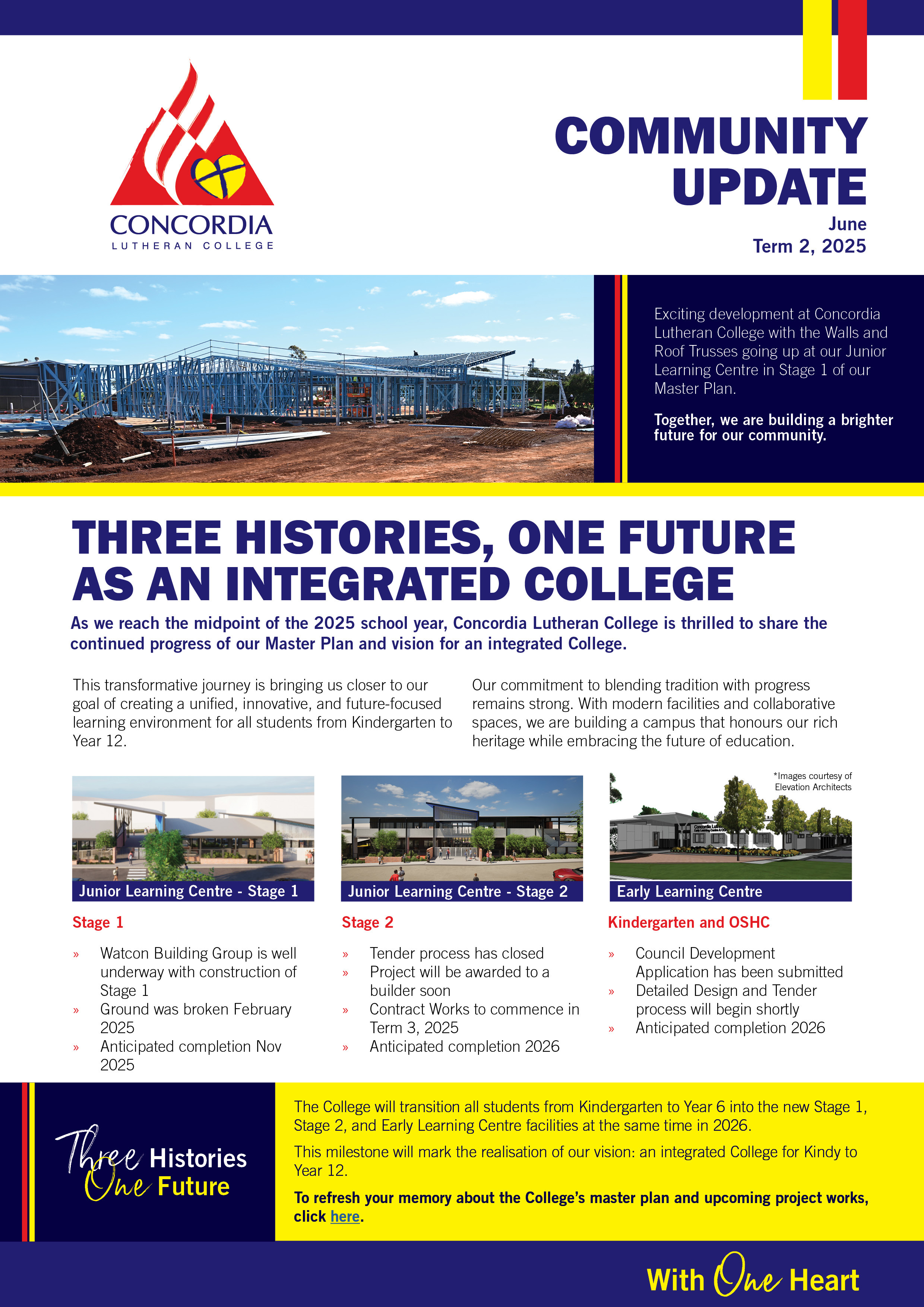 CONCORDIA
LUTHERAN COLLEGE

COMMUNITY UPDATE
June
Term 2, 2025

Exciting development at Concordia Lutheran College with the Walls and Roof Trusses going up at our Junior Learning Centre in Stage 1 of our Master Plan.

Together, we are building a brighter future for our community.

THREE HISTORIES, ONE FUTURE AS AN INTEGRATED COLLEGE

As we reach the midpoint of the 2025 school year, Concordia Lutheran College is thrilled to share the continued progress of our Master Plan and vision for an integrated College.

This transformative journey is bringing us closer to our goal of creating a unified, innovative, and future-focused learning environment for all students from Kindergarten to Year 12.

Our commitment to blending tradition with progress remains strong. With modern facilities and collaborative spaces, we are building a campus that honours our rich heritage while embracing the future of education.

*Images courtesy of Elevation Architects

Junior Learning Centre - Stage 1

Stage 1

» Watcon Building Group is well underway with construction of Stage 1
» Ground was broken February 2025
» Anticipated completion Nov 2025

Junior Learning Centre - Stage 2

Stage 2

» Tender process has closed
» Project will be awarded to a builder soon
» Contract Works to commence in Term 3, 2025
» Anticipated completion 2026

Early Learning Centre

Kindergarten and OSHC

» Council Development Application has been submitted
» Detailed Design and Tender process will begin shortly
» Anticipated completion 2026

Three Histories One Future

The College will transition all students from Kindergarten to Year 6 into the new Stage 1, Stage 2, and Early Learning Centre facilities at the same time in 2026.

This milestone will mark the realisation of our vision: an integrated College for Kindy to Year 12.

To refresh your memory about the College's master plan and upcoming project works, click here.

With One Heart